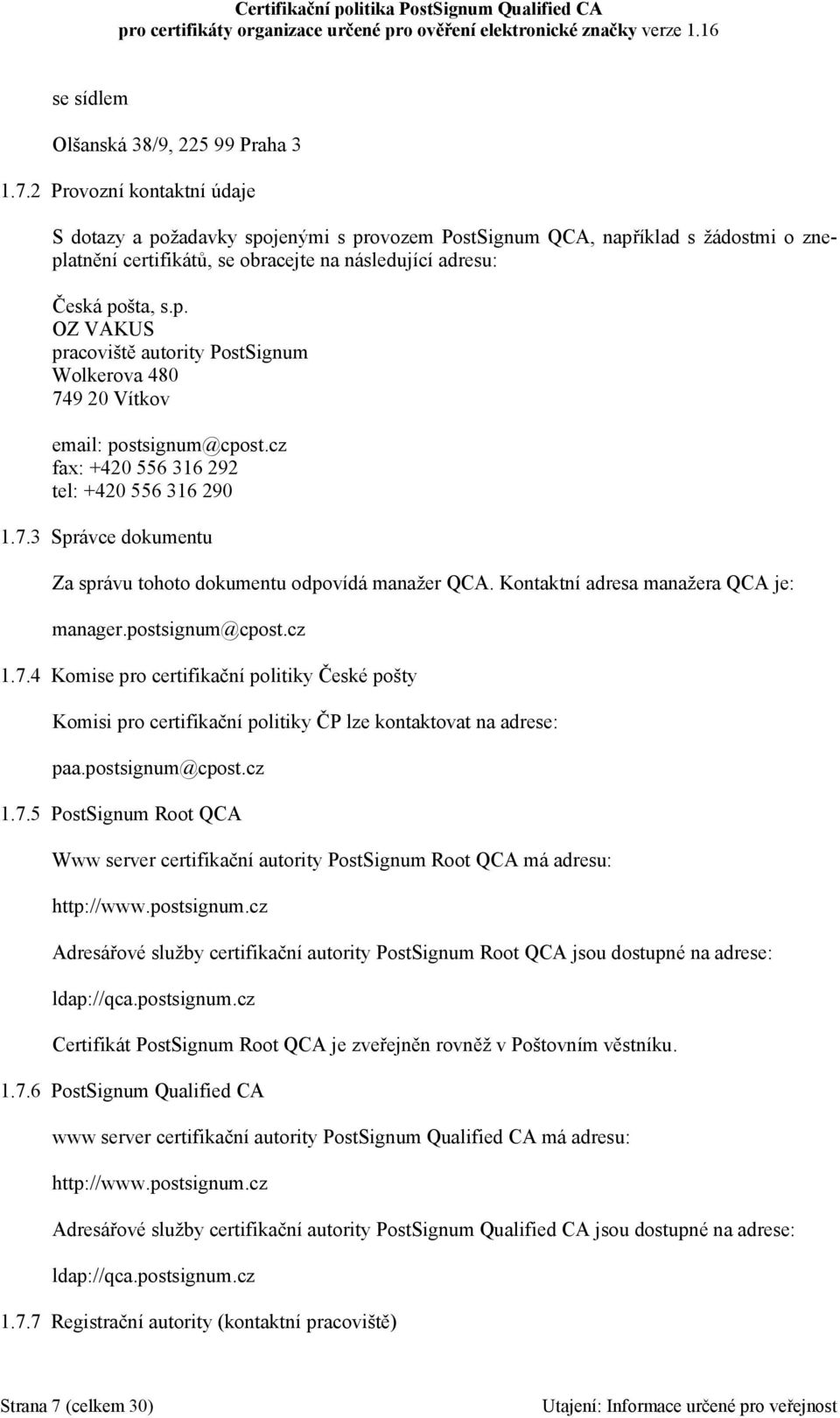 Certifikační politika PostSignum Qualified CA
pro certifikáty organizace určené pro ověření elektronické značky verze 1.16

se sídlem

Olšanská 38/9, 225 99 Praha 3

1.7.2 Provozní kontaktní údaje

S dotazy a požadavky spojenými s provozem PostSignum QCA, například s žádostmi o zneplatnění certifikátů, se obracejte na následující adresu:

Česká pošta, s.p.
OZ VAKUS
pracoviště autority PostSignum
Wolkerova 480
749 20 Vítkov

email: postsignum@cpost.cz
fax: +420 556 316 292
tel: +420 556 316 290

1.7.3 Správce dokumentu

Za správu tohoto dokumentu odpovídá manažer QCA. Kontaktní adresa manažera QCA je:

manager.postsignum@cpost.cz

1.7.4 Komise pro certifikační politiky České pošty

Komisi pro certifikační politiky ČP lze kontaktovat na adrese:

paa.postsignum@cpost.cz

1.7.5 PostSignum Root QCA

Www server certifikační autority PostSignum Root QCA má adresu:

http://www.postsignum.cz

Adresářové služby certifikační autority PostSignum Root QCA jsou dostupné na adrese:

ldap://qca.postsignum.cz

Certifikát PostSignum Root QCA je zveřejněn rovněž v Poštovním věstníku.

1.7.6 PostSignum Qualified CA

www server certifikační autority PostSignum Qualified CA má adresu:

http://www.postsignum.cz

Adresářové služby certifikační autority PostSignum Qualified CA jsou dostupné na adrese:

ldap://qca.postsignum.cz

1.7.7 Registrační autority (kontaktní pracoviště)

Strana 7 (celkem 30)

Utajení: Informace určené pro veřejnost